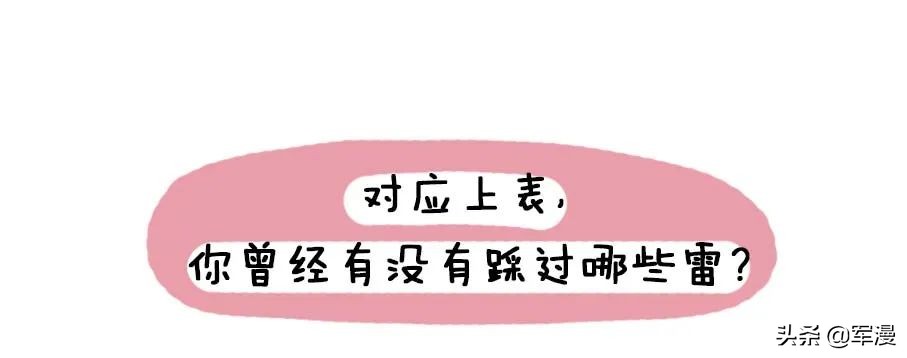 对应上表，
你曾经有没有踩过哪些雷？

头条 @军漫